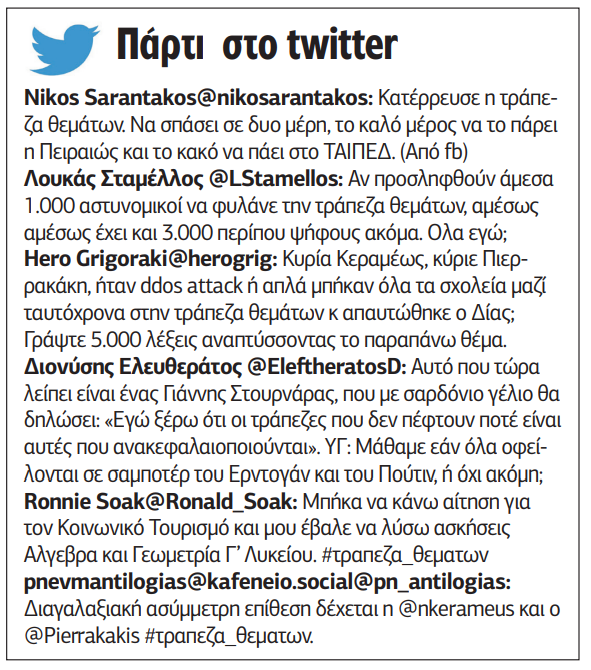 Πάρτι στο twitter

Nikos Sarantakos@nikosarantakos: Κατέρρευσε η τράπεζα θεμάτων. Να σπάσει σε δυο μέρη, το καλό μέρος να το πάρει η Πειραιώς και το κακό να πάει στο ΤΑΙΠΕΔ. (Από fb)

Λουκάς Σταμέλλος @LStamellos: Αν προσληφθούν άμεσα 1.000 αστυνομικοί να φυλάνε την τράπεζα θεμάτων, αμέσως αμέσως έχει και 3.000 περίπου ψήφους ακόμα. Ολα εγώ;

Hero Grigoraki@herogrig: Κυρία Κεραμέως, κύριε Πιερρακάκη, ήταν ddos attack ή απλά μπήκαν όλα τα σχολεία μαζί ταυτόχρονα στην τράπεζα θεμάτων κ απαυτώθηκε ο Δίας; Γράψτε 5.000 λέξεις αναπτύσσοντας το παραπάνω θέμα.

Διονύσης Ελευθεράτος @EleftheratosD: Αυτό που τώρα λείπει είναι ένας Γιάννης Στουρνάρας, που με σαρδόνιο γέλιο θα δηλώσει: «Εγώ ξέρω ότι οι τράπεζες που δεν πέφτουν ποτέ είναι αυτές που ανακεφαλαιοποιούνται». ΥΓ: Μάθαμε εάν όλα οφείλονται σε σαμποτέρ του Ερντογάν και του Πούτιν, ή όχι ακόμη;

Ronnie Soak@Ronald_Soak: Μπήκα να κάνω αίτηση για τον Κοινωνικό Τουρισμό και μου έβαλε να λύσω ασκήσεις Αλγεβρα και Γεωμετρία Γ' Λυκείου. #τραπεζα_θεματων

pnevmantilogias@kafeneio.social@pn_antilogias: Διαγαλαξιακή ασύμμετρη επίθεση δέχεται η @nkerameus και ο @Pierrakakis #τραπεζα_θεματων.